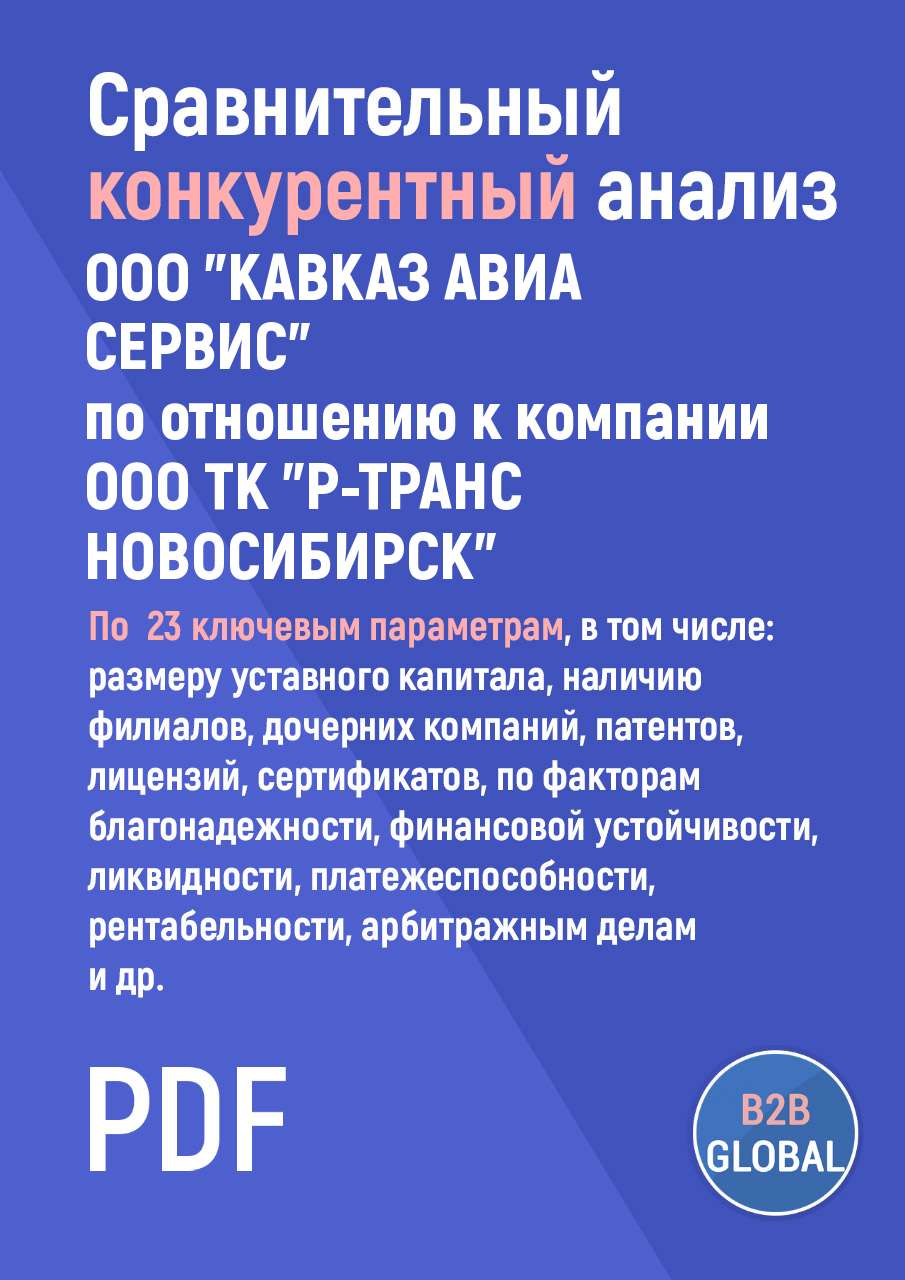 Сравнительный конкурентный анализ ООО "КАВКАЗ АВИА СЕРВИС" по отношению к компании ООО ТК "Р-ТРАНС НОВОСИБИРСК"

По 23 ключевым параметрам, в том числе: размеру уставного капитала, наличию филиалов, дочерних компаний, патентов, лицензий, сертификатов, по факторам благонадежности, финансовой устойчивости, ликвидности, платежеспособности, рентабельности, арбитражным делам и др.

PDF

B2B GLOBAL